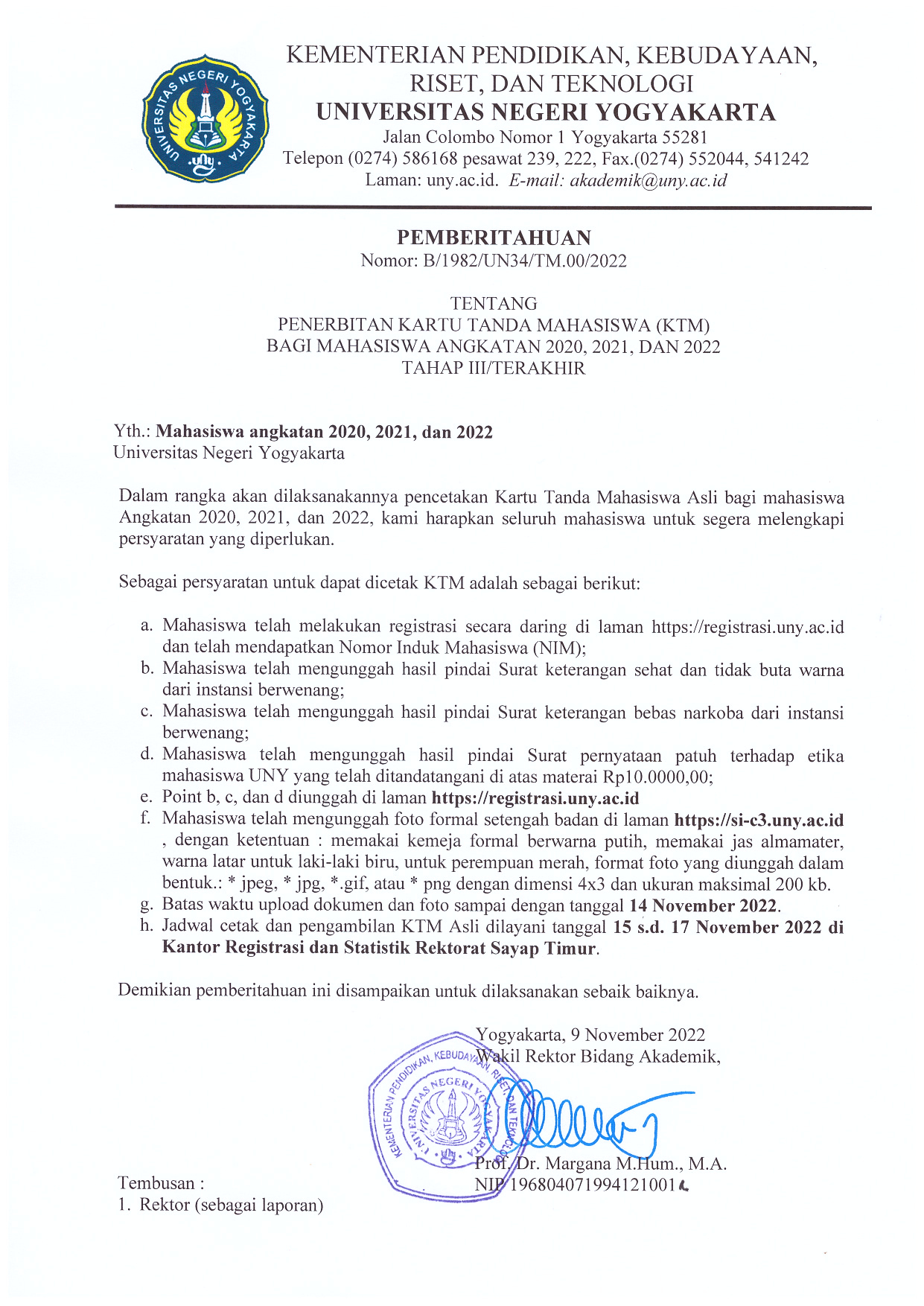 UNIVERSITAS NEGERI YOGYAKARTA
uny

KEMENTERIAN PENDIDIKAN, KEBUDAYAAN, RISET, DAN TEKNOLOGI
UNIVERSITAS NEGERI YOGYAKARTA
Jalan Colombo Nomor 1 Yogyakarta 55281
Telepon (0274) 586168 pesawat 239, 222, Fax.(0274) 552044, 541242
Laman: uny.ac.id. E-mail: akademik@uny.ac.id

PEMBERITAHUAN
Nomor: B/1982/UN34/TM.00/2022

TENTANG
PENERBITAN KARTU TANDA MAHASISWA (KTM)
BAGI MAHASISWA ANGKATAN 2020, 2021, DAN 2022
TAHAP III/TERAKHIR

Yth.: Mahasiswa angkatan 2020, 2021, dan 2022
Universitas Negeri Yogyakarta

Dalam rangka akan dilaksanakannya pencetakan Kartu Tanda Mahasiswa Asli bagi mahasiswa Angkatan 2020, 2021, dan 2022, kami harapkan seluruh mahasiswa untuk segera melengkapi persyaratan yang diperlukan.

Sebagai persyaratan untuk dapat dicetak KTM adalah sebagai berikut:

a. Mahasiswa telah melakukan registrasi secara daring di laman https://registrasi.uny.ac.id dan telah mendapatkan Nomor Induk Mahasiswa (NIM);
b. Mahasiswa telah mengunggah hasil pindai Surat keterangan sehat dan tidak buta warna dari instansi berwenang;
c. Mahasiswa telah mengunggah hasil pindai Surat keterangan bebas narkoba dari instansi berwenang;
d. Mahasiswa telah mengunggah hasil pindai Surat pernyataan patuh terhadap etika mahasiswa UNY yang telah ditandatangani di atas materai Rp10.0000,00;
e. Point b, c, dan d diunggah di laman https://registrasi.uny.ac.id
f. Mahasiswa telah mengunggah foto formal setengah badan di laman https://si-c3.uny.ac.id , dengan ketentuan : memakai kemeja formal berwarna putih, memakai jas almamater, warna latar untuk laki-laki biru, untuk perempuan merah, format foto yang diunggah dalam bentuk.: * jpeg, * jpg, *.gif, atau * png dengan dimensi 4x3 dan ukuran maksimal 200 kb.
g. Batas waktu upload dokumen dan foto sampai dengan tanggal 14 November 2022.
h. Jadwal cetak dan pengambilan KTM Asli dilayani tanggal 15 s.d. 17 November 2022 di Kantor Registrasi dan Statistik Rektorat Sayap Timur.

Demikian pemberitahuan ini disampaikan untuk dilaksanakan sebaik baiknya.

Yogyakarta, 9 November 2022
Wakil Rektor Bidang Akademik,

KEMENTERIAN PENDIDIKAN, KEBUDAYAAN, RISET, DAN TEKNOLOGI
UNIVERSITAS NEGERI YOGYAKARTA

Prof. Dr. Margana M.Hum., M.A.
NIP 196804071994121001

Tembusan :
1. Rektor (sebagai laporan)